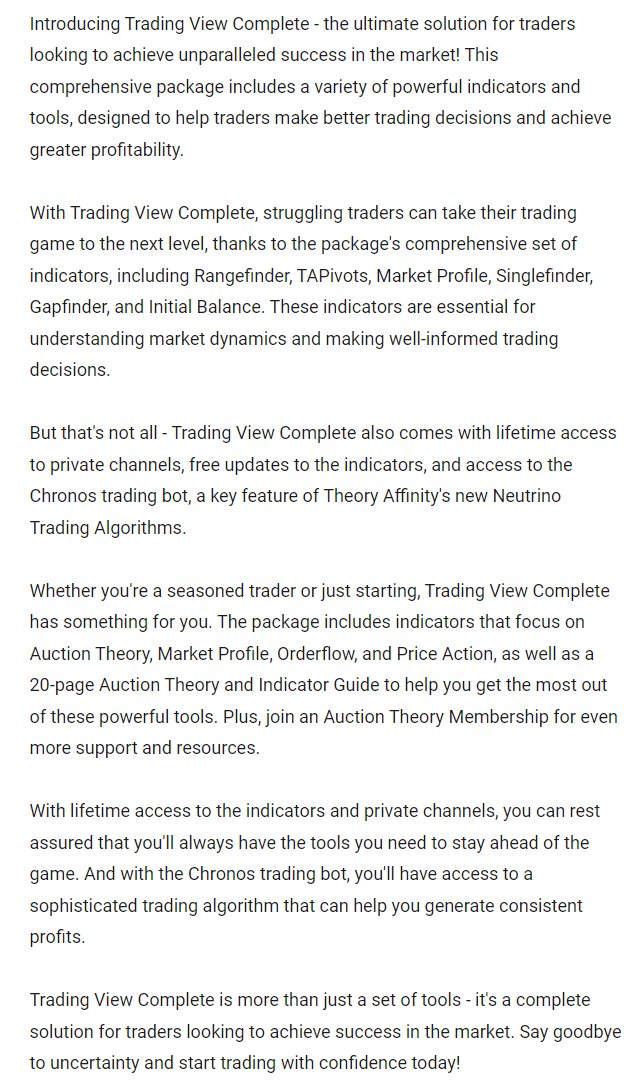 Introducing Trading View Complete - the ultimate solution for traders looking to achieve unparalleled success in the market! This comprehensive package includes a variety of powerful indicators and tools, designed to help traders make better trading decisions and achieve greater profitability.

With Trading View Complete, struggling traders can take their trading game to the next level, thanks to the package's comprehensive set of indicators, including Rangefinder, TAPivots, Market Profile, Singlefinder, Gapfinder, and Initial Balance. These indicators are essential for understanding market dynamics and making well-informed trading decisions.

But that's not all - Trading View Complete also comes with lifetime access to private channels, free updates to the indicators, and access to the Chronos trading bot, a key feature of Theory Affinity's new Neutrino Trading Algorithms.

Whether you're a seasoned trader or just starting, Trading View Complete has something for you. The package includes indicators that focus on Auction Theory, Market Profile, Orderflow, and Price Action, as well as a 20-page Auction Theory and Indicator Guide to help you get the most out of these powerful tools. Plus, join an Auction Theory Membership for even more support and resources.

With lifetime access to the indicators and private channels, you can rest assured that you'll always have the tools you need to stay ahead of the game. And with the Chronos trading bot, you'll have access to a sophisticated trading algorithm that can help you generate consistent profits.

Trading View Complete is more than just a set of tools - it's a complete solution for traders looking to achieve success in the market. Say goodbye to uncertainty and start trading with confidence today!